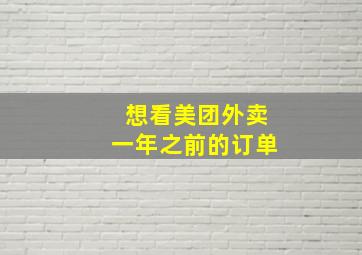 想看美团外卖
一年之前的订单